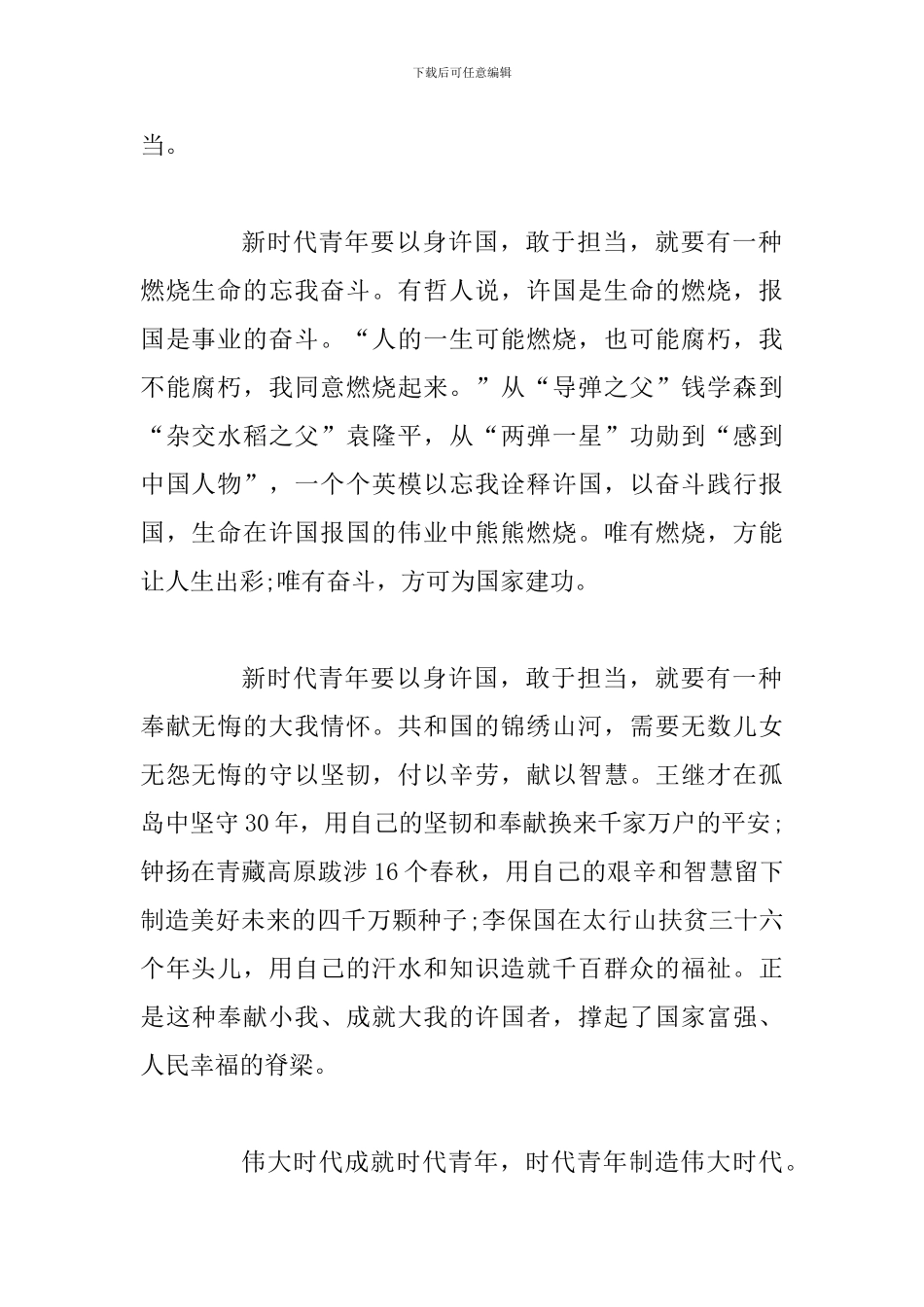 下载后可任意编辑

当。

新时代青年要以身许国，敢于担当，就要有一种燃烧生命的忘我奋斗。有哲人说，许国是生命的燃烧，报国是事业的奋斗。“人的一生可能燃烧，也可能腐朽，我不能腐朽，我同意燃烧起来。”从“导弹之父”钱学森到“杂交水稻之父”袁隆平，从“两弹一星”功勋到“感到中国人物”，一个个英模以忘我诠释许国，以奋斗践行报国，生命在许国报国的伟业中熊熊燃烧。唯有燃烧，方能让人生出彩;唯有奋斗，方可为国家建功。

新时代青年要以身许国，敢于担当，就要有一种奉献无悔的大我情怀。共和国的锦绣山河，需要无数儿女无怨无悔的守以坚韧，付以辛劳，献以智慧。王继才在孤岛中坚守30年，用自己的坚韧和奉献换来千家万户的平安;钟扬在青藏高原跋涉16个春秋，用自己的艰辛和智慧留下制造美好未来的四千万颗种子;李保国在太行山扶贫三十六个年头儿，用自己的汗水和知识造就千百群众的福祉。正是这种奉献小我、成就大我的许国者，撑起了国家富强、人民幸福的脊梁。

伟大时代成就时代青年，时代青年制造伟大时代。